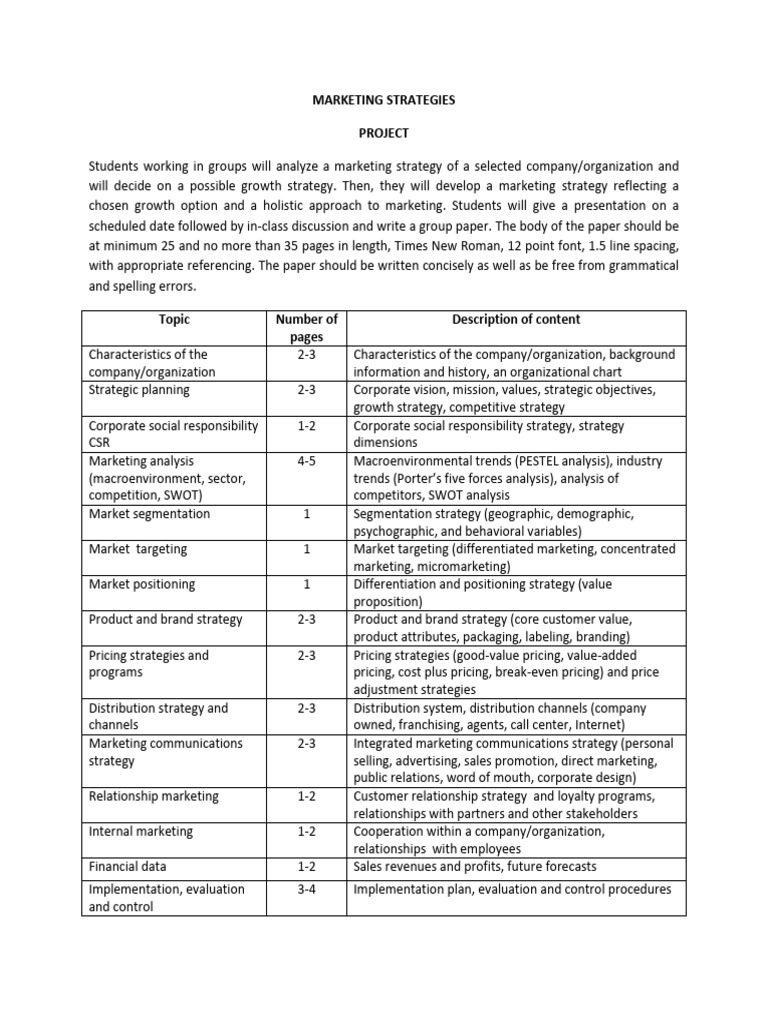 MARKETING STRATEGIES

PROJECT

Students working in groups will analyze a marketing strategy of a selected company/organization and will decide on a possible growth strategy. Then, they will develop a marketing strategy reflecting a chosen growth option and a holistic approach to marketing. Students will give a presentation on a scheduled date followed by in-class discussion and write a group paper. The body of the paper should be at minimum 25 and no more than 35 pages in length, Times New Roman, 12 point font, 1.5 line spacing, with appropriate referencing. The paper should be written concisely as well as be free from grammatical and spelling errors.

| Topic | Number of pages | Description of content |
|---|---|---|
| Characteristics of the company/organization | 2-3 | Characteristics of the company/organization, background information and history, an organizational chart |
| Strategic planning | 2-3 | Corporate vision, mission, values, strategic objectives, growth strategy, competitive strategy |
| Corporate social responsibility CSR | 1-2 | Corporate social responsibility strategy, strategy dimensions |
| Marketing analysis (macroenvironment, sector, competition, SWOT) | 4-5 | Macroenvironmental trends (PESTEL analysis), industry trends (Porter's five forces analysis), analysis of competitors, SWOT analysis |
| Market segmentation | 1 | Segmentation strategy (geographic, demographic, psychographic, and behavioral variables) |
| Market targeting | 1 | Market targeting (differentiated marketing, concentrated marketing, micromarketing) |
| Market positioning | 1 | Differentiation and positioning strategy (value proposition) |
| Product and brand strategy | 2-3 | Product and brand strategy (core customer value, product attributes, packaging, labeling, branding) |
| Pricing strategies and programs | 2-3 | Pricing strategies (good-value pricing, value-added pricing, cost plus pricing, break-even pricing) and price adjustment strategies |
| Distribution strategy and channels | 2-3 | Distribution system, distribution channels (company owned, franchising, agents, call center, Internet) |
| Marketing communications strategy | 2-3 | Integrated marketing communications strategy (personal selling, advertising, sales promotion, direct marketing, public relations, word of mouth, corporate design) |
| Relationship marketing | 1-2 | Customer relationship strategy and loyalty programs, relationships with partners and other stakeholders |
| Internal marketing | 1-2 | Cooperation within a company/organization, relationships with employees |
| Financial data | 1-2 | Sales revenues and profits, future forecasts |
| Implementation, evaluation and control | 3-4 | Implementation plan, evaluation and control procedures |